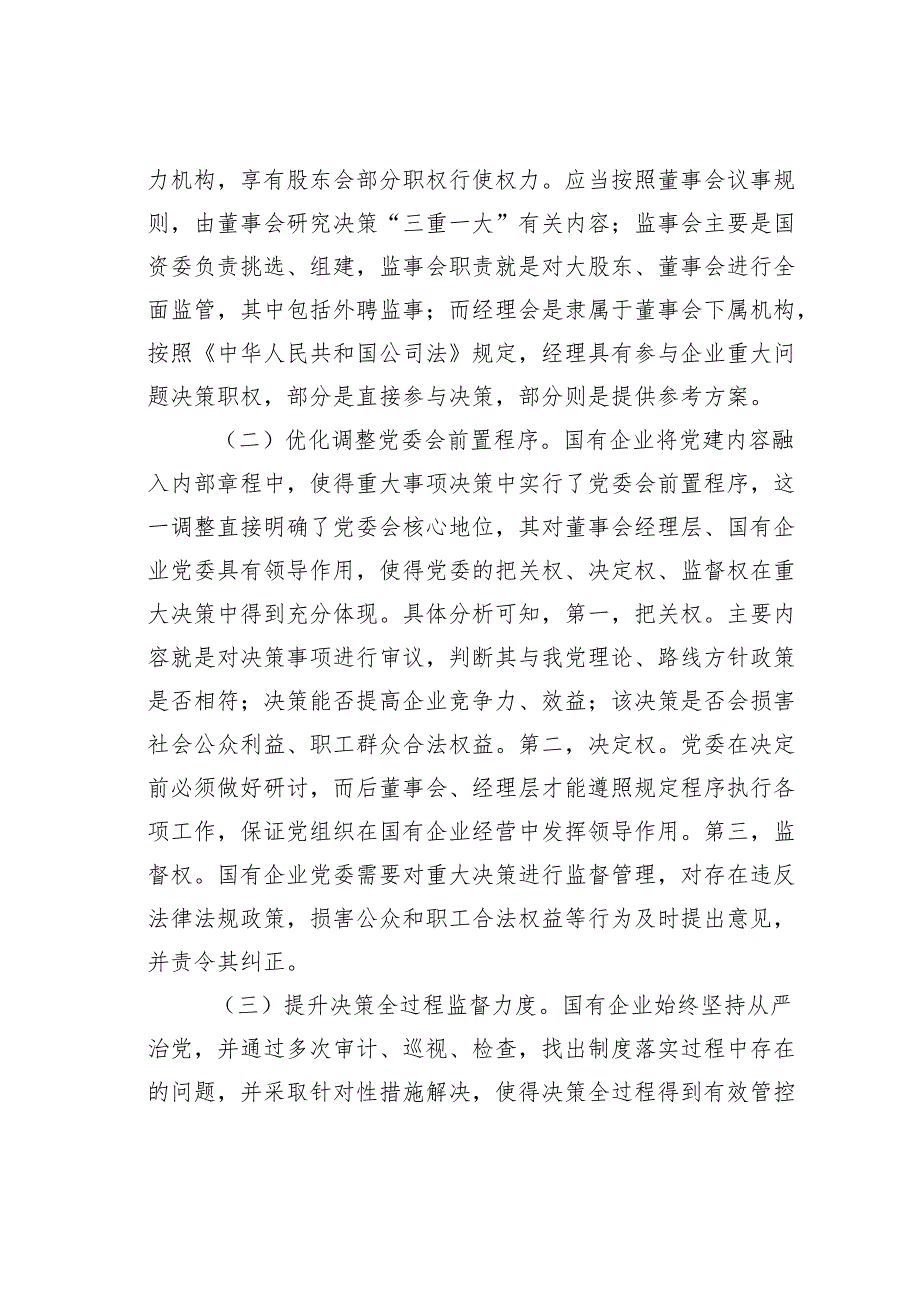 力机构，享有股东会部分职权行使权力。应当按照董事会议事规则，由董事会研究决策“三重一大”有关内容；监事会主要是国资委负责挑选、组建，监事会职责就是对大股东、董事会进行全面监管，其中包括外聘监事；而经理会是隶属于董事会下属机构，按照《中华人民共和国公司法》规定，经理具有参与企业重大问题决策职权，部分是直接参与决策，部分则是提供参考方案。

（二）优化调整党委会前置程序。国有企业将党建内容融入内部章程中，使得重大事项决策中实行了党委会前置程序，这一调整直接明确了党委会核心地位，其对董事会经理层、国有企业党委具有领导作用，使得党委的把关权、决定权、监督权在重大决策中得到充分体现。具体分析可知，第一，把关权。主要内容就是对决策事项进行审议，判断其与我党理论、路线方针政策是否相符；决策能否提高企业竞争力、效益；该决策是否会损害社会公众利益、职工群众合法权益。第二，决定权。党委在决定前必须做好研讨，而后董事会、经理层才能遵照规定程序执行各项工作，保证党组织在国有企业经营中发挥领导作用。第三，监督权。国有企业党委需要对重大决策进行监督管理，对存在违反法律法规政策，损害公众和职工合法权益等行为及时提出意见，并责令其纠正。

（三）提升决策全过程监督力度。国有企业始终坚持从严治党，并通过多次审计、巡视、检查，找出制度落实过程中存在的问题，并采取针对性措施解决，使得决策全过程得到有效管控